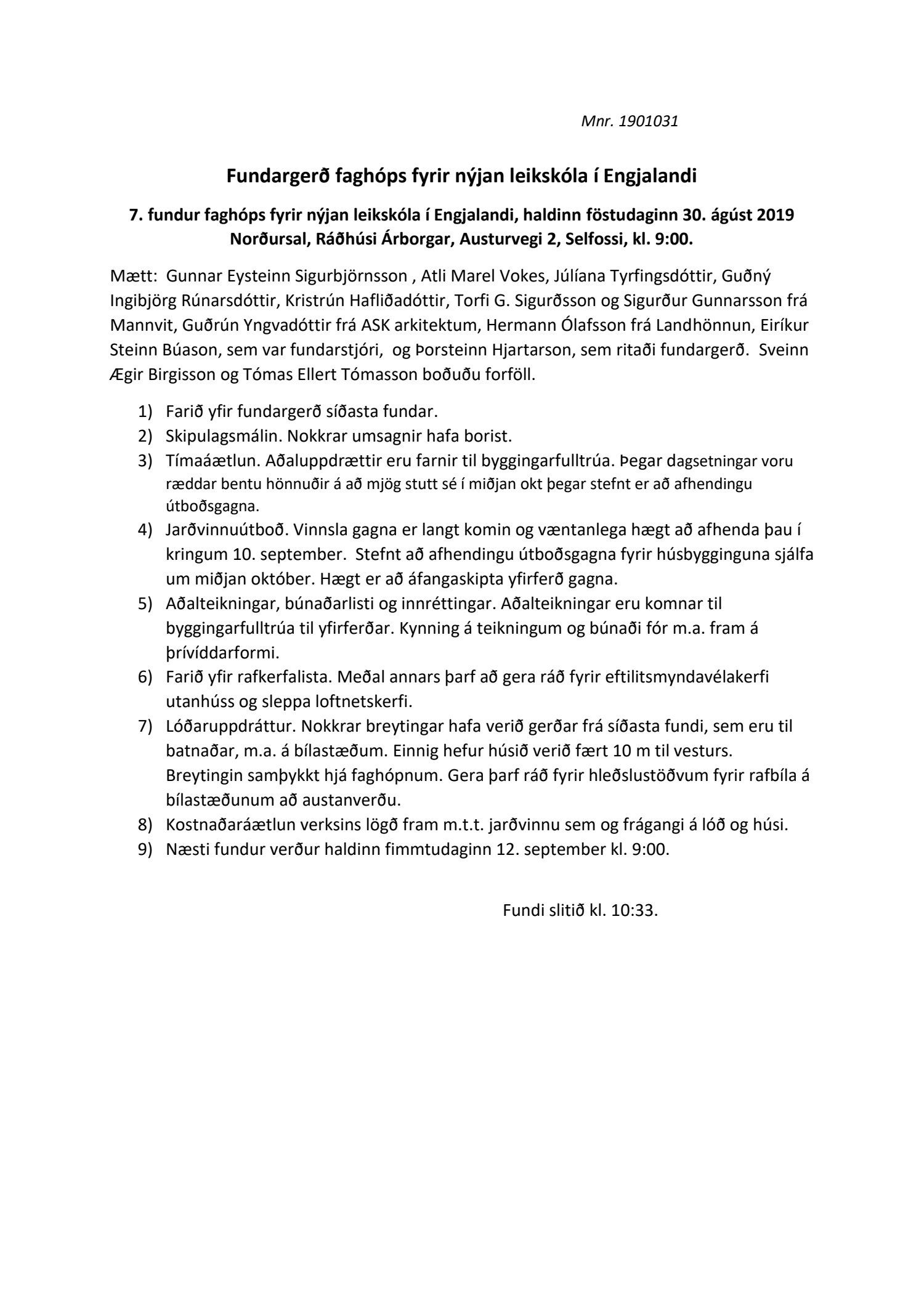 Mnr. 1901031

Fundargerð faghóps fyrir nýjan leikskóla í Engjalandi

7. fundur faghóps fyrir nýjan leikskóla í Engjalandi, haldinn föstudaginn 30. ágúst 2019 Norðursal, Ráðhúsi Árborgar, Austurvegi 2, Selfossi, kl. 9:00.

Mætt: Gunnar Eysteinn Sigurbjörnsson , Atli Marel Vokes, Júlíana Tyrfingsdóttir, Guðný Ingibjörg Rúnarsdóttir, Kristrún Hafliðadóttir, Torfi G. Sigurðsson og Sigurður Gunnarsson frá Mannvit, Guðrún Yngvadóttir frá ASK arkitektum, Hermann Ólafsson frá Landhönnun, Eiríkur Steinn Búason, sem var fundarstjóri, og Þorsteinn Hjartarson, sem ritaði fundargerð. Sveinn Ægir Birgisson og Tómas Ellert Tómasson boðuðu forföll.

1) Farið yfir fundargerð síðasta fundar.
2) Skipulagsmálin. Nokkrar umsagnir hafa borist.
3) Tímaáætlun. Aðaluppdrættir eru farnir til byggingarfulltrúa. Þegar dagsetningar voru ræddar bentu hönnuðir á að mjög stutt sé í miðjan okt þegar stefnt er að afhendingu útboðsgagna.
4) Jarðvinnuútboð. Vinnsla gagna er langt komin og væntanlega hægt að afhenda þau í kringum 10. september. Stefnt að afhendingu útboðsgagna fyrir húsbygginguna sjálfa um miðjan október. Hægt er að áfangaskipta yfirferð gagna.
5) Aðalteikningar, búnaðarlisti og innréttingar. Aðalteikningar eru komnar til byggingarfulltrúa til yfirferðar. Kynning á teikningum og búnaði fór m.a. fram á þrívíddarformi.
6) Farið yfir rafkerfalista. Meðal annars þarf að gera ráð fyrir eftilitsmyndavélakerfi utanhúss og sleppa loftnetskerfi.
7) Lóðaruppdráttur. Nokkrar breytingar hafa verið gerðar frá síðasta fundi, sem eru til batnaðar, m.a. á bílastæðum. Einnig hefur húsið verið fært 10 m til vesturs. Breytingin samþykkt hjá faghópnum. Gera þarf ráð fyrir hleðslustöðvum fyrir rafbíla á bílastæðunum að austanverðu.
8) Kostnaðaráætlun verksins lögð fram m.t.t. jarðvinnu sem og frágangi á lóð og húsi.
9) Næsti fundur verður haldinn fimmtudaginn 12. september kl. 9:00.

Fundi slitið kl. 10:33.